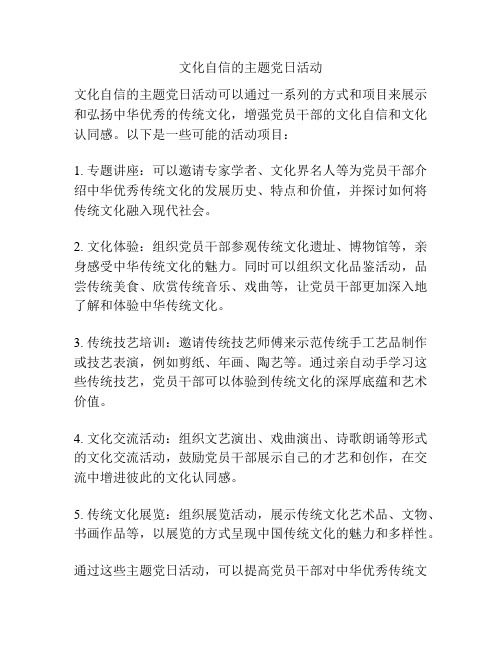 文化自信的主题党日活动

文化自信的主题党日活动可以通过一系列的方式和项目来展示和弘扬中华优秀的传统文化，增强党员干部的文化自信和文化认同感。以下是一些可能的活动项目：

1. 专题讲座：可以邀请专家学者、文化界名人等为党员干部介绍中华优秀传统文化的发展历史、特点和价值，并探讨如何将传统文化融入现代社会。

2. 文化体验：组织党员干部参观传统文化遗址、博物馆等，亲身感受中华传统文化的魅力。同时可以组织文化品鉴活动，品尝传统美食、欣赏传统音乐、戏曲等，让党员干部更加深入地了解和体验中华传统文化。

3. 传统技艺培训：邀请传统技艺师傅来示范传统手工艺品制作或技艺表演，例如剪纸、年画、陶艺等。通过亲自动手学习这些传统技艺，党员干部可以体验到传统文化的深厚底蕴和艺术价值。

4. 文化交流活动：组织文艺演出、戏曲演出、诗歌朗诵等形式的文化交流活动，鼓励党员干部展示自己的才艺和创作，在交流中增进彼此的文化认同感。

5. 传统文化展览：组织展览活动，展示传统文化艺术品、文物、书画作品等，以展览的方式呈现中国传统文化的魅力和多样性。

通过这些主题党日活动，可以提高党员干部对中华优秀传统文